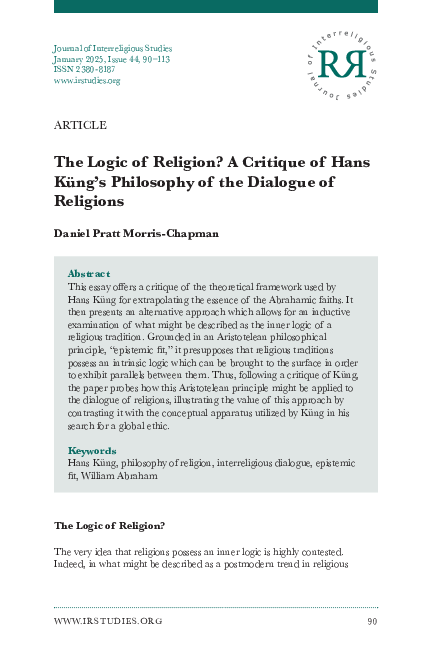 Journal of Interreligious Studies
January 2025, Issue 44, 90–113
ISSN 2380-8187
www.irstudies.org

Journal of Interreligious Studies
RR

ARTICLE

The Logic of Religion? A Critique of Hans Küng's Philosophy of the Dialogue of Religions

Daniel Pratt Morris-Chapman

Abstract
This essay offers a critique of the theoretical framework used by Hans Küng for extrapolating the essence of the Abrahamic faiths. It then presents an alternative approach which allows for an inductive examination of what might be described as the inner logic of a religious tradition. Grounded in an Aristotelean philosophical principle, "epistemic fit," it presupposes that religious traditions possess an intrinsic logic which can be brought to the surface in order to exhibit parallels between them. Thus, following a critique of Küng, the paper probes how this Aristotelean principle might be applied to the dialogue of religions, illustrating the value of this approach by contrasting it with the conceptual apparatus utilized by Küng in his search for a global ethic.

Keywords
Hans Küng, philosophy of religion, interreligious dialogue, epistemic fit, William Abraham

The Logic of Religion?

The very idea that religions possess an inner logic is highly contested. Indeed, in what might be described as a postmodern trend in religious

WWW.IRSTUDIES.ORG 90